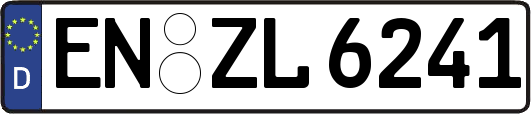 D
EN ZL 6241